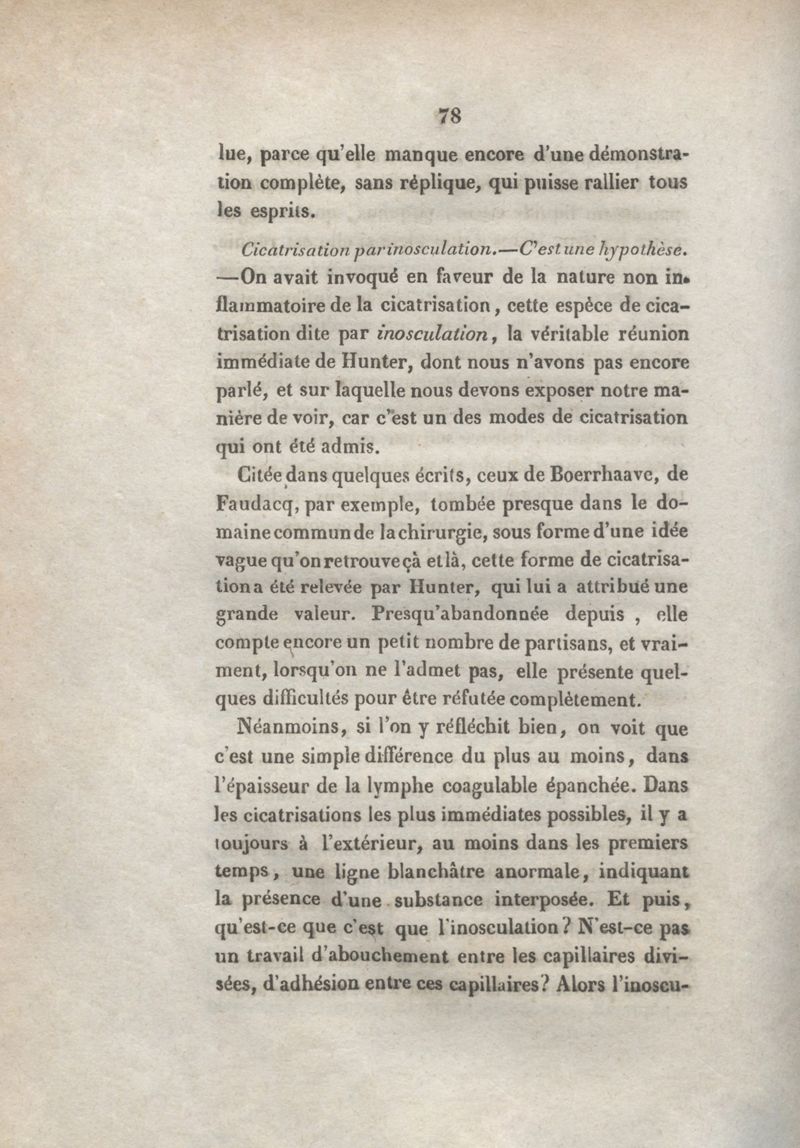 78

lue, parce qu'elle manque encore d'une démonstration complète, sans réplique, qui puisse rallier tous les esprits.

Cicatrisation par inosculation.—C'est une hypothèse. —On avait invoqué en faveur de la nature non inflammatoire de la cicatrisation, cette espèce de cicatrisation dite par inosculation, la véritable réunion immédiate de Hunter, dont nous n'avons pas encore parlé, et sur laquelle nous devons exposer notre manière de voir, car c'est un des modes de cicatrisation qui ont été admis.

Citée dans quelques écrits, ceux de Boerrhaave, de Faudacq, par exemple, tombée presque dans le domaine commun de la chirurgie, sous forme d'une idée vague qu'on retrouve çà et là, cette forme de cicatrisation a été relevée par Hunter, qui lui a attribué une grande valeur. Presqu'abandonnée depuis, elle compte encore un petit nombre de partisans, et vraiment, lorsqu'on ne l'admet pas, elle présente quelques difficultés pour être réfutée complètement.

Néanmoins, si l'on y réfléchit bien, on voit que c'est une simple différence du plus au moins, dans l'épaisseur de la lymphe coagulable épanchée. Dans les cicatrisations les plus immédiates possibles, il y a toujours à l'extérieur, au moins dans les premiers temps, une ligne blanchâtre anormale, indiquant la présence d'une substance interposée. Et puis, qu'est-ce que c'est que l'inosculation? N'est-ce pas un travail d'abouchement entre les capillaires divisées, d'adhésion entre ces capillaires? Alors l'inoscu-